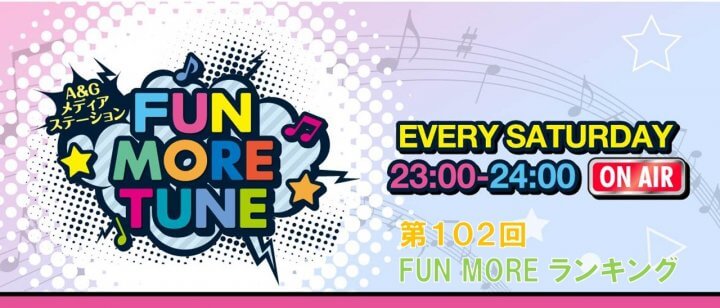 A&G
メディア
ステーション
FUN
MORE
TUNE

EVERY SATURDAY
23:00-24:00 ON AIR

第102回
FUN MORE ランキング